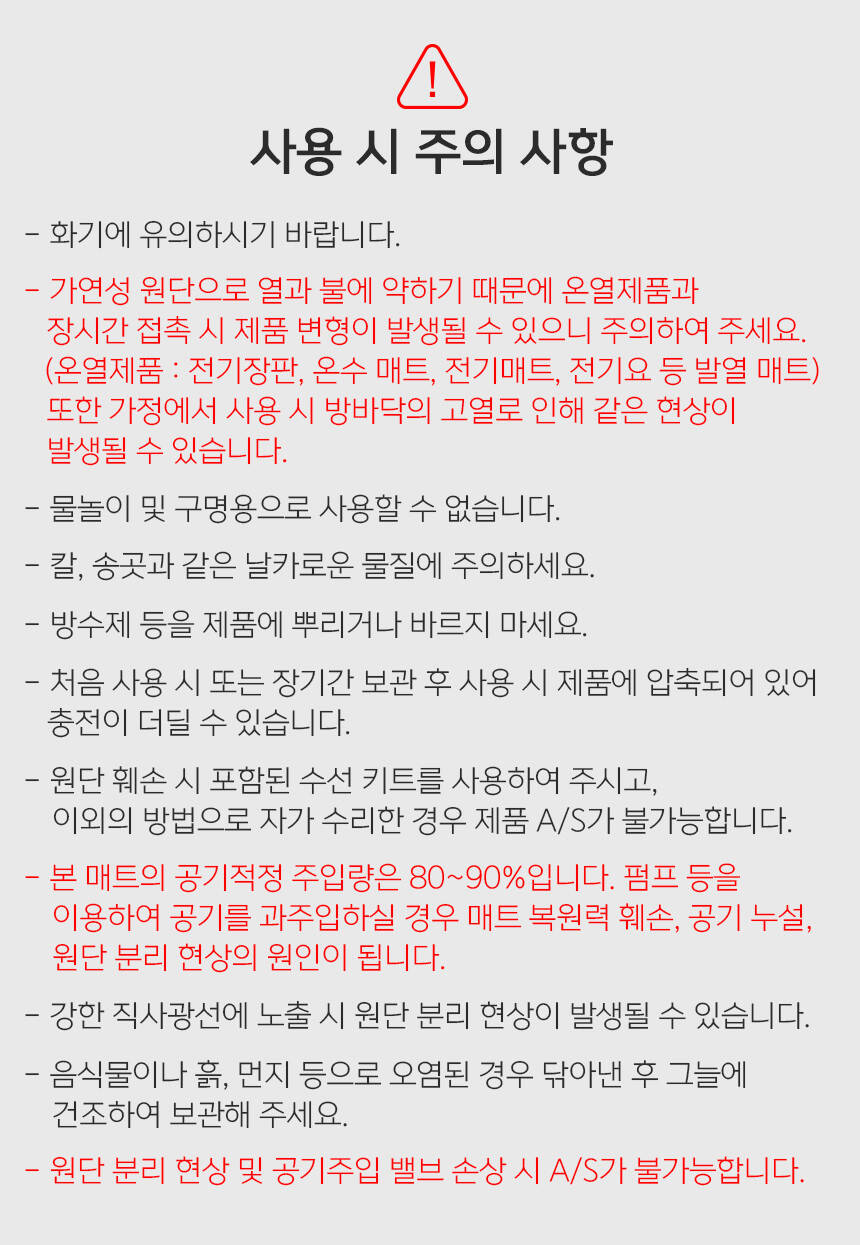 !

사용 시 주의 사항

- 화기에 유의하시기 바랍니다.

- 가연성 원단으로 열과 불에 약하기 때문에 온열제품과 장시간 접촉 시 제품 변형이 발생될 수 있으니 주의하여 주세요. (온열제품 : 전기장판, 온수 매트, 전기매트, 전기요 등 발열 매트) 또한 가정에서 사용 시 방바닥의 고열로 인해 같은 현상이 발생될 수 있습니다.

- 물놀이 및 구명용으로 사용할 수 없습니다.

- 칼, 송곳과 같은 날카로운 물질에 주의하세요.

- 방수제 등을 제품에 뿌리거나 바르지 마세요.

- 처음 사용 시 또는 장기간 보관 후 사용 시 제품에 압축되어 있어 충전이 더딜 수 있습니다.

- 원단 훼손 시 포함된 수선 키트를 사용하여 주시고, 이외의 방법으로 자가 수리한 경우 제품 A/S가 불가능합니다.

- 본 매트의 공기적정 주입량은 80~90%입니다. 펌프 등을 이용하여 공기를 과주입하실 경우 매트 복원력 훼손, 공기 누설, 원단 분리 현상의 원인이 됩니다.

- 강한 직사광선에 노출 시 원단 분리 현상이 발생될 수 있습니다.

- 음식물이나 흙, 먼지 등으로 오염된 경우 닦아낸 후 그늘에 건조하여 보관해 주세요.

- 원단 분리 현상 및 공기주입 밸브 손상 시 A/S가 불가능합니다.